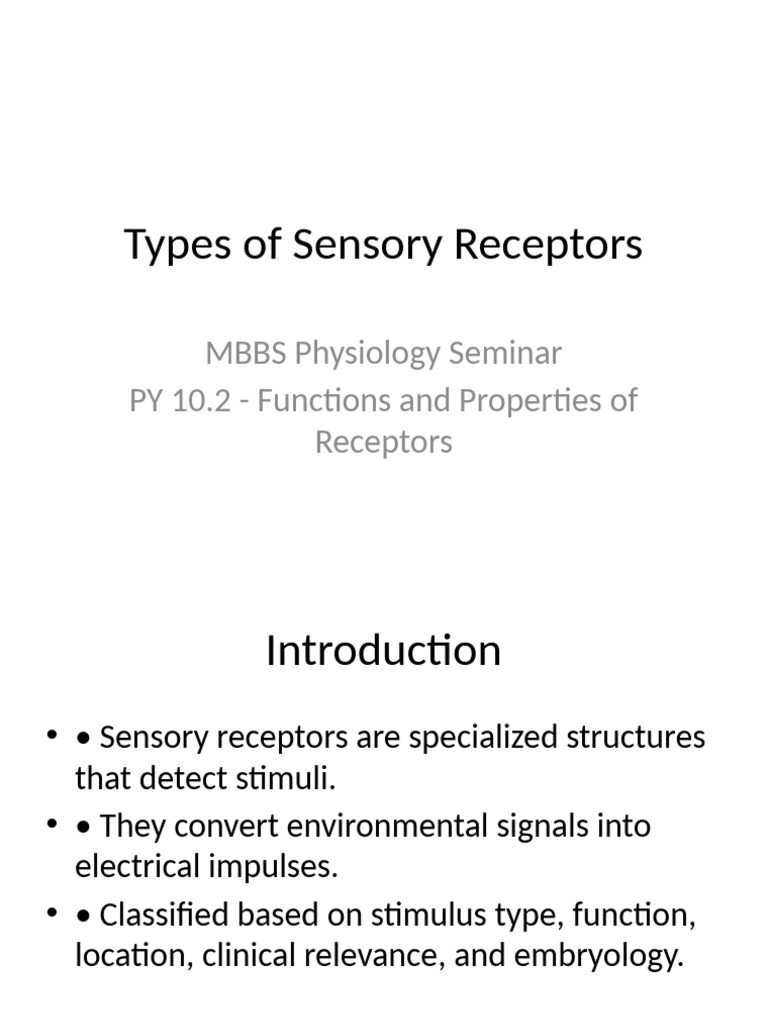 Types of Sensory Receptors

MBBS Physiology Seminar
PY 10.2 - Functions and Properties of Receptors

Introduction

• • Sensory receptors are specialized structures that detect stimuli.
• • They convert environmental signals into electrical impulses.
• • Classified based on stimulus type, function, location, clinical relevance, and embryology.